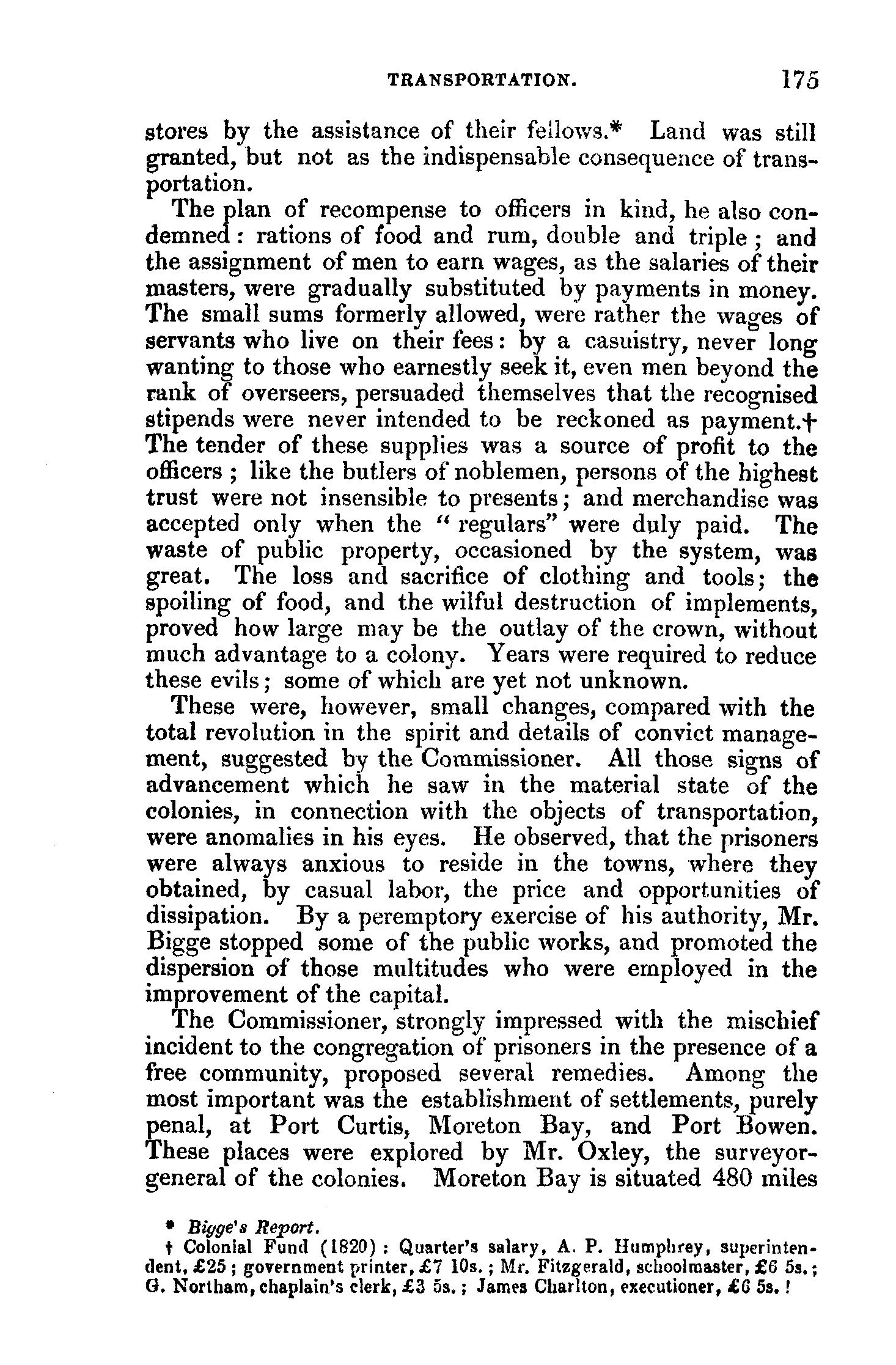 TRANSPORTATION. 175

stores by the assistance of their fellows.* Land was still granted, but not as the indispensable consequence of transportation.

The plan of recompense to officers in kind, he also condemned: rations of food and rum, double and triple; and the assignment of men to earn wages, as the salaries of their masters, were gradually substituted by payments in money. The small sums formerly allowed, were rather the wages of servants who live on their fees: by a casuistry, never long wanting to those who earnestly seek it, even men beyond the rank of overseers, persuaded themselves that the recognised stipends were never intended to be reckoned as payment.† The tender of these supplies was a source of profit to the officers; like the butlers of noblemen, persons of the highest trust were not insensible to presents; and merchandise was accepted only when the "regulars" were duly paid. The waste of public property, occasioned by the system, was great. The loss and sacrifice of clothing and tools; the spoiling of food, and the wilful destruction of implements, proved how large may be the outlay of the crown, without much advantage to a colony. Years were required to reduce these evils; some of which are yet not unknown.

These were, however, small changes, compared with the total revolution in the spirit and details of convict management, suggested by the Commissioner. All those signs of advancement which he saw in the material state of the colonies, in connection with the objects of transportation, were anomalies in his eyes. He observed, that the prisoners were always anxious to reside in the towns, where they obtained, by casual labor, the price and opportunities of dissipation. By a peremptory exercise of his authority, Mr. Bigge stopped some of the public works, and promoted the dispersion of those multitudes who were employed in the improvement of the capital.

The Commissioner, strongly impressed with the mischief incident to the congregation of prisoners in the presence of a free community, proposed several remedies. Among the most important was the establishment of settlements, purely penal, at Port Curtis, Moreton Bay, and Port Bowen. These places were explored by Mr. Oxley, the surveyor-general of the colonies. Moreton Bay is situated 480 miles

* Bigge's Report.
† Colonial Fund (1820): Quarter's salary, A. P. Humphrey, superintendent, £25; government printer, £7 10s.; Mr. Fitzgerald, schoolmaster, £6 5s.; G. Northam, chaplain's clerk, £3 5s.; James Charlton, executioner, £6 5s.!